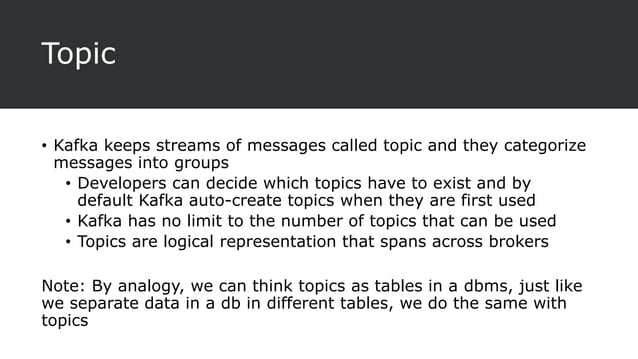 Topic

• Kafka keeps streams of messages called topic and they categorize messages into groups
  • Developers can decide which topics have to exist and by default Kafka auto-create topics when they are first used
  • Kafka has no limit to the number of topics that can be used
  • Topics are logical representation that spans across brokers

Note: By analogy, we can think topics as tables in a dbms, just like we separate data in a db in different tables, we do the same with topics